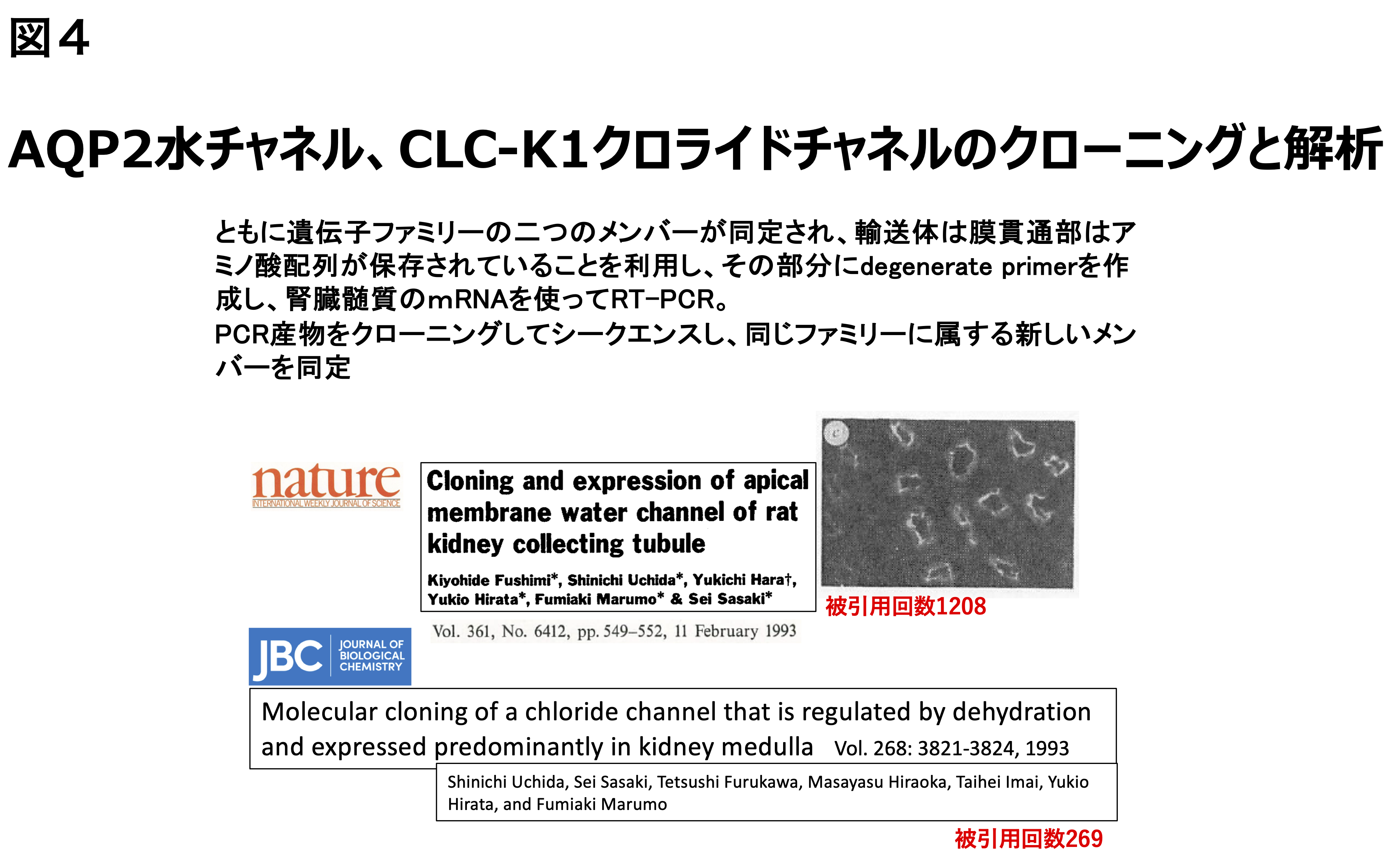 図４

AQP2水チャネル、CLC-K1クロライドチャネルのクローニングと解析

ともに遺伝子ファミリーの二つのメンバーが同定され、輸送体は膜貫通部はアミノ酸配列が保存されていることを利用し、その部分にdegenerate primerを作成し、腎臓髄質のmRNAを使ってRT-PCR。
PCR産物をクローニングしてシークエンスし、同じファミリーに属する新しいメンバーを同定

nature
INTERNATIONAL WEEKLY JOURNAL OF SCIENCE

Cloning and expression of apical membrane water channel of rat kidney collecting tubule

Kiyohide Fushimi*, Shinichi Uchida*, Yukichi Hara†, Yukio Hirata*, Fumiaki Marumo* & Sei Sasaki*

c

被引用回数1208

Vol. 361, No. 6412, pp. 549–552, 11 February 1993

JBC JOURNAL OF BIOLOGICAL CHEMISTRY

Molecular cloning of a chloride channel that is regulated by dehydration and expressed predominantly in kidney medulla Vol. 268: 3821-3824, 1993

Shinichi Uchida, Sei Sasaki, Tetsushi Furukawa, Masayasu Hiraoka, Taihei Imai, Yukio Hirata, and Fumiaki Marumo

被引用回数269